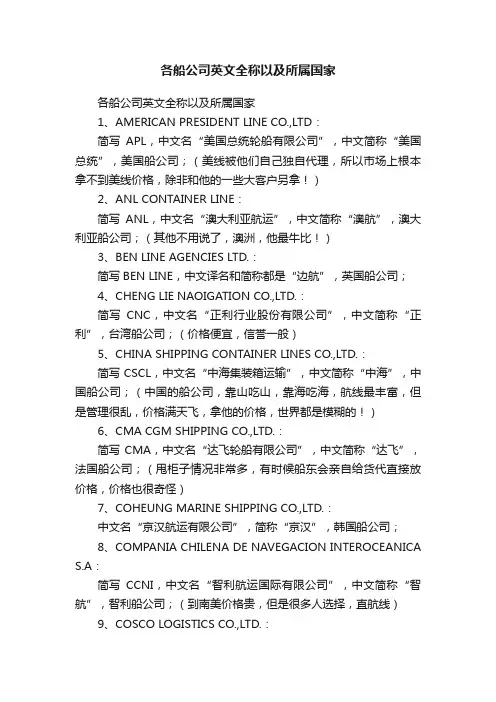 各船公司英文全称以及所属国家

各船公司英文全称以及所属国家

1、AMERICAN PRESIDENT LINE CO.,LTD：

简写 APL，中文名“美国总统轮船有限公司”，中文简称“美国总统”，美国船公司；（美线被他们自己独自代理，所以市场上根本拿不到美线价格，除非和他的一些大客户另拿！）

2、ANL CONTAINER LINE：

简写 ANL，中文名“澳大利亚航运”，中文简称“澳航”，澳大利亚船公司；（其他不用说了，澳洲，他最牛比！）

3、BEN LINE AGENCIES LTD.：

简写 BEN LINE，中文译名和简称都是“边航”，英国船公司；

4、CHENG LIE NAOIGATION CO.,LTD.：

简写 CNC，中文名“正利行业股份有限公司”，中文简称“正利”，台湾船公司；（价格便宜，信誉一般）

5、CHINA SHIPPING CONTAINER LINES CO.,LTD.：

简写 CSCL，中文名“中海集装箱运输”，中文简称“中海”，中国船公司；（中国的船公司，靠山吃山，靠海吃海，航线最丰富，但是管理很乱，价格满天飞，拿他的价格，世界都是模糊的！）

6、CMA CGM SHIPPING CO.,LTD.：

简写 CMA，中文名“达飞轮船有限公司”，中文简称“达飞”，法国船公司；（甩柜子情况非常多，有时候船东会亲自给货代直接放价格，价格也很奇怪）

7、COHEUNG MARINE SHIPPING CO.,LTD.：

中文名“京汉航运有限公司”，简称“京汉”，韩国船公司；

8、COMPANIA CHILENA DE NAVEGACION INTEROCEANICA S.A：

简写 CCNI，中文名“智利航运国际有限公司”，中文简称“智航”，智利船公司；（到南美价格贵，但是很多人选择，直航线）

9、COSCO LOGISTICS CO.,LTD.：